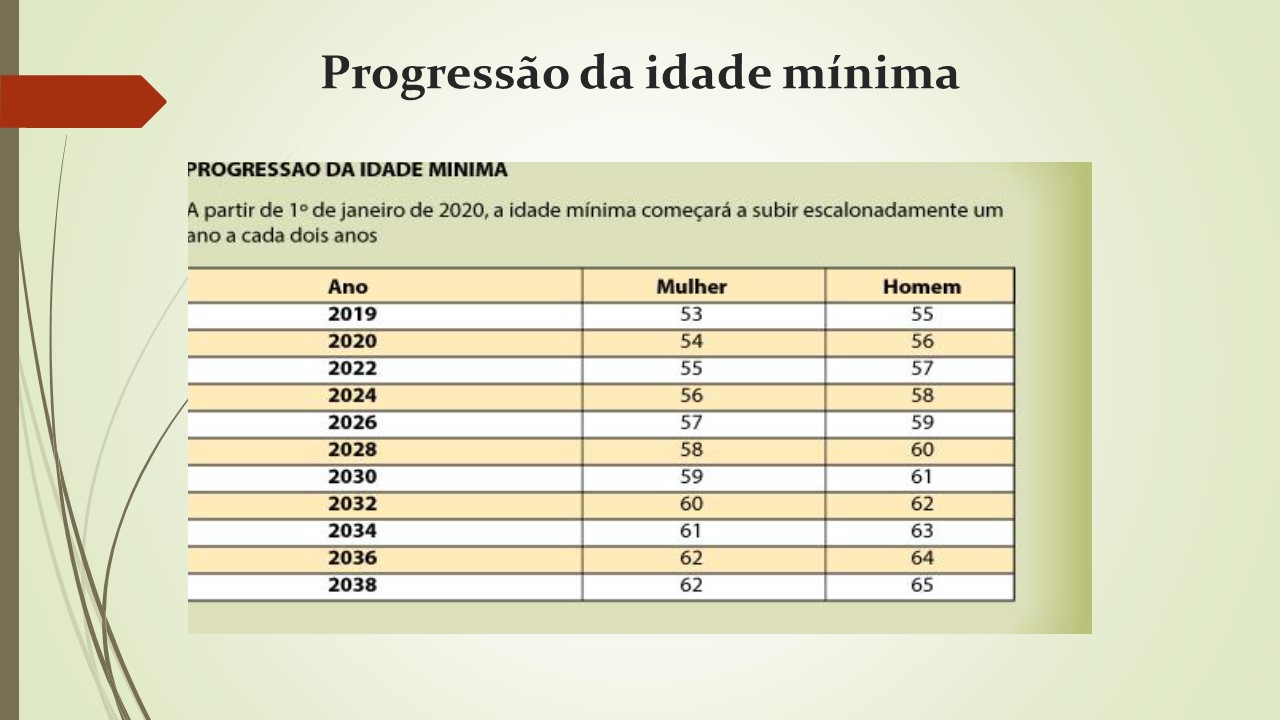 Progressão da idade mínima

PROGRESSAO DA IDADE MINIMA

A partir de 1º de janeiro de 2020, a idade mínima começará a subir escalonadamente um ano a cada dois anos

| Ano | Mulher | Homem |
|---|---|---|
| 2019 | 53 | 55 |
| 2020 | 54 | 56 |
| 2022 | 55 | 57 |
| 2024 | 56 | 58 |
| 2026 | 57 | 59 |
| 2028 | 58 | 60 |
| 2030 | 59 | 61 |
| 2032 | 60 | 62 |
| 2034 | 61 | 63 |
| 2036 | 62 | 64 |
| 2038 | 62 | 65 |